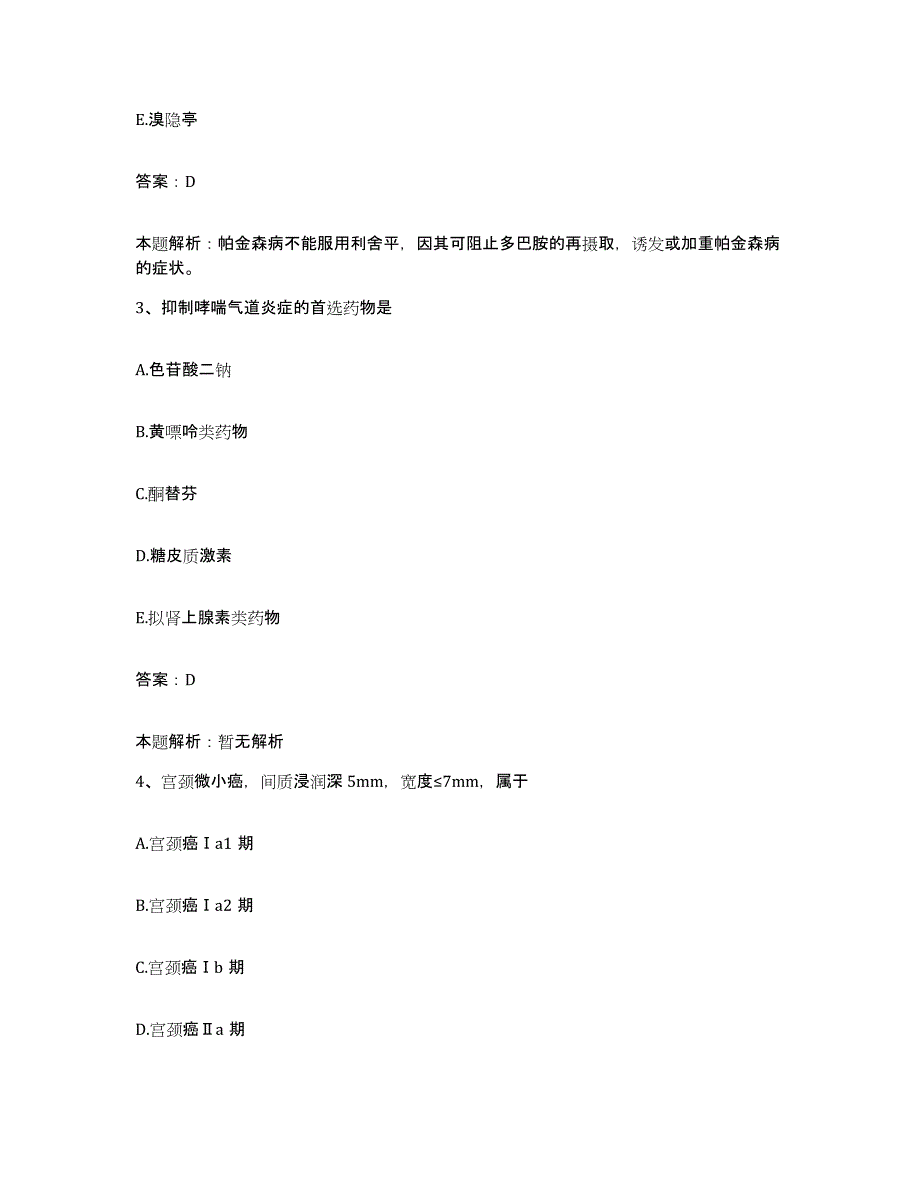 E.溴隐亭

答案：D

本题解析：帕金森病不能服用利舍平，因其可阻止多巴胺的再摄取，诱发或加重帕金森病的症状。

3、抑制哮喘气道炎症的首选药物是

A.色苷酸二钠

B.黄嘌呤类药物

C.酮替芬

D.糖皮质激素

E.拟肾上腺素类药物

答案：D

本题解析：暂无解析

4、宫颈微小癌，间质浸润深 5mm，宽度≤7mm，属于

A.宫颈癌Ⅰa1 期

B.宫颈癌Ⅰa2 期

C.宫颈癌Ⅰb 期

D.宫颈癌Ⅱa 期